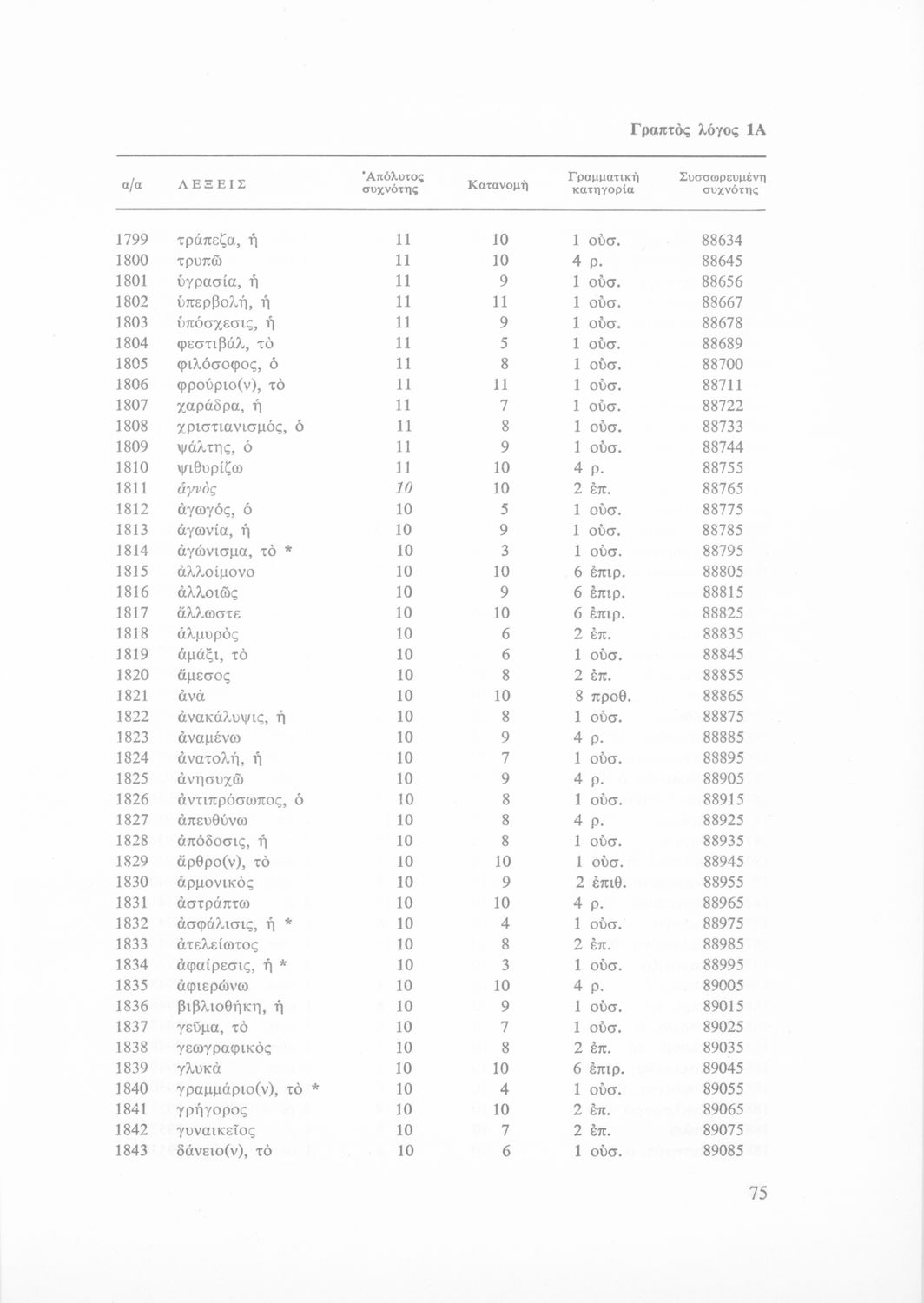 Γραπτὸς λόγος 1Α

| α/α | ΛΕΞΕΙΣ | Ἀπόλυτος συχνότης | Κατανομὴ | Γραμματικὴ κατηγορία | Συσσωρευμένη συχνότης |
|---|---|---|---|---|---|
| 1799 | τράπεζα, ἡ | 11 | 10 | 1 οὐσ. | 88634 |
| 1800 | τρυπῶ | 11 | 10 | 4 ρ. | 88645 |
| 1801 | ὑγρασία, ἡ | 11 | 9 | 1 οὐσ. | 88656 |
| 1802 | ὑπερβολή, ἡ | 11 | 11 | 1 οὐσ. | 88667 |
| 1803 | ὑπόσχεσις, ἡ | 11 | 9 | 1 οὐσ. | 88678 |
| 1804 | φεστιβάλ, τὸ | 11 | 5 | 1 οὐσ. | 88689 |
| 1805 | φιλόσοφος, ὁ | 11 | 8 | 1 οὐσ. | 88700 |
| 1806 | φρούριο(ν), τὸ | 11 | 11 | 1 οὐσ. | 88711 |
| 1807 | χαράδρα, ἡ | 11 | 7 | 1 οὐσ. | 88722 |
| 1808 | χριστιανισμός, ὁ | 11 | 8 | 1 οὐσ. | 88733 |
| 1809 | ψάλτης, ὁ | 11 | 9 | 1 οὐσ. | 88744 |
| 1810 | ψιθυρίζω | 11 | 10 | 4 ρ. | 88755 |
| 1811 | ἁγνὸς | 10 | 10 | 2 ἐπ. | 88765 |
| 1812 | ἀγωγός, ὁ | 10 | 5 | 1 οὐσ. | 88775 |
| 1813 | ἀγωνία, ἡ | 10 | 9 | 1 οὐσ. | 88785 |
| 1814 | ἀγώνισμα, τὸ * | 10 | 3 | 1 οὐσ. | 88795 |
| 1815 | ἀλλοίμονο | 10 | 10 | 6 ἐπιρ. | 88805 |
| 1816 | ἀλλοιῶς | 10 | 9 | 6 ἐπιρ. | 88815 |
| 1817 | ἄλλωστε | 10 | 10 | 6 ἐπιρ. | 88825 |
| 1818 | ἁλμυρὸς | 10 | 6 | 2 ἐπ. | 88835 |
| 1819 | ἁμάξι, τὸ | 10 | 6 | 1 οὐσ. | 88845 |
| 1820 | ἄμεσος | 10 | 8 | 2 ἐπ. | 88855 |
| 1821 | ἀνὰ | 10 | 10 | 8 προθ. | 88865 |
| 1822 | ἀνακάλυψις, ἡ | 10 | 8 | 1 οὐσ. | 88875 |
| 1823 | ἀναμένω | 10 | 9 | 4 ρ. | 88885 |
| 1824 | ἀνατολή, ἡ | 10 | 7 | 1 οὐσ. | 88895 |
| 1825 | ἀνησυχῶ | 10 | 9 | 4 ρ. | 88905 |
| 1826 | ἀντιπρόσωπος, ὁ | 10 | 8 | 1 οὐσ. | 88915 |
| 1827 | ἀπευθύνω | 10 | 8 | 4 ρ. | 88925 |
| 1828 | ἀπόδοσις, ἡ | 10 | 8 | 1 οὐσ. | 88935 |
| 1829 | ἄρθρο(ν), τὸ | 10 | 10 | 1 οὐσ. | 88945 |
| 1830 | ἁρμονικὸς | 10 | 9 | 2 ἐπιθ. | 88955 |
| 1831 | ἀστράπτω | 10 | 10 | 4 ρ. | 88965 |
| 1832 | ἀσφάλισις, ἡ * | 10 | 4 | 1 οὐσ. | 88975 |
| 1833 | ἀτελείωτος | 10 | 8 | 2 ἐπ. | 88985 |
| 1834 | ἀφαίρεσις, ἡ * | 10 | 3 | 1 οὐσ. | 88995 |
| 1835 | ἀφιερώνω | 10 | 10 | 4 ρ. | 89005 |
| 1836 | βιβλιοθήκη, ἡ | 10 | 9 | 1 οὐσ. | 89015 |
| 1837 | γεῦμα, τὸ | 10 | 7 | 1 οὐσ. | 89025 |
| 1838 | γεωγραφικὸς | 10 | 8 | 2 ἐπ. | 89035 |
| 1839 | γλυκὰ | 10 | 10 | 6 ἐπιρ. | 89045 |
| 1840 | γραμμάριο(ν), τὸ * | 10 | 4 | 1 οὐσ. | 89055 |
| 1841 | γρήγορος | 10 | 10 | 2 ἐπ. | 89065 |
| 1842 | γυναικεῖος | 10 | 7 | 2 ἐπ. | 89075 |
| 1843 | δάνειο(ν), τὸ | 10 | 6 | 1 οὐσ. | 89085 |

75